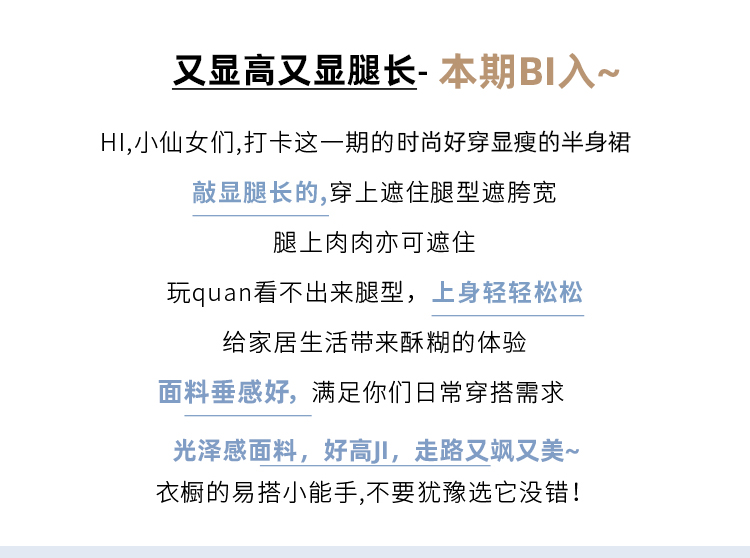 又显高又显腿长- 本期BI入~

HI,小仙女们,打卡这一期的时尚好穿显瘦的半身裙

敲显腿长的,穿上遮住腿型遮胯宽

腿上肉肉亦可遮住

玩quan看不出来腿型，上身轻轻松松

给家居生活带来酥糊的体验

面料垂感好，满足你们日常穿搭需求

光泽感面料，好高JI，走路又飒又美~

衣橱的易搭小能手,不要犹豫选它没错！